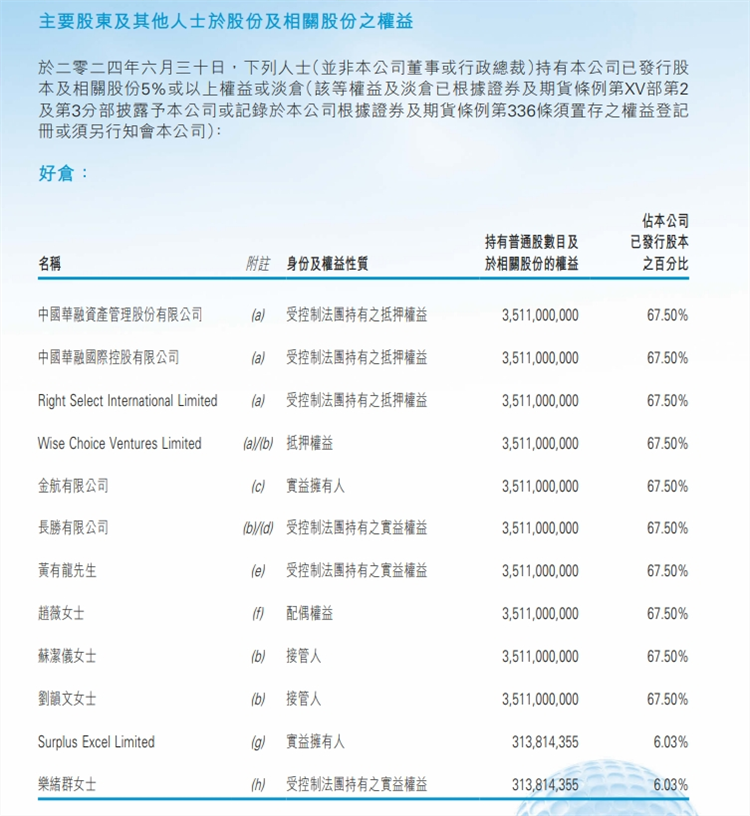 主要股東及其他人士於股份及相關股份之權益

於二零二四年六月三十日，下列人士（並非本公司董事或行政總裁）持有本公司已發行股本及相關股份5%或以上權益或淡倉（該等權益及淡倉已根據證券及期貨條例第XV部第2及第3分部披露予本公司或記錄於本公司根據證券及期貨條例第336條須置存之權益登記冊或須另行知會本公司）：

好倉：

| 名稱 | 附註 | 身份及權益性質 | 持有普通股數目及於相關股份的權益 | 佔本公司已發行股本之百分比 |
|---|---|---|---|---|
| 中國華融資產管理股份有限公司 | (a) | 受控制法團持有之抵押權益 | 3,511,000,000 | 67.50% |
| 中國華融國際控股有限公司 | (a) | 受控制法團持有之抵押權益 | 3,511,000,000 | 67.50% |
| Right Select International Limited | (a) | 受控制法團持有之抵押權益 | 3,511,000,000 | 67.50% |
| Wise Choice Ventures Limited | (a)/(b) | 抵押權益 | 3,511,000,000 | 67.50% |
| 金航有限公司 | (c) | 實益擁有人 | 3,511,000,000 | 67.50% |
| 長勝有限公司 | (b)/(d) | 受控制法團持有之實益權益 | 3,511,000,000 | 67.50% |
| 黃有龍先生 | (e) | 受控制法團持有之實益權益 | 3,511,000,000 | 67.50% |
| 趙薇女士 | (f) | 配偶權益 | 3,511,000,000 | 67.50% |
| 蘇潔儀女士 | (b) | 接管人 | 3,511,000,000 | 67.50% |
| 劉韻文女士 | (b) | 接管人 | 3,511,000,000 | 67.50% |
| Surplus Excel Limited | (g) | 實益擁有人 | 313,814,355 | 6.03% |
| 樂緒群女士 | (h) | 受控制法團持有之實益權益 | 313,814,355 | 6.03% |